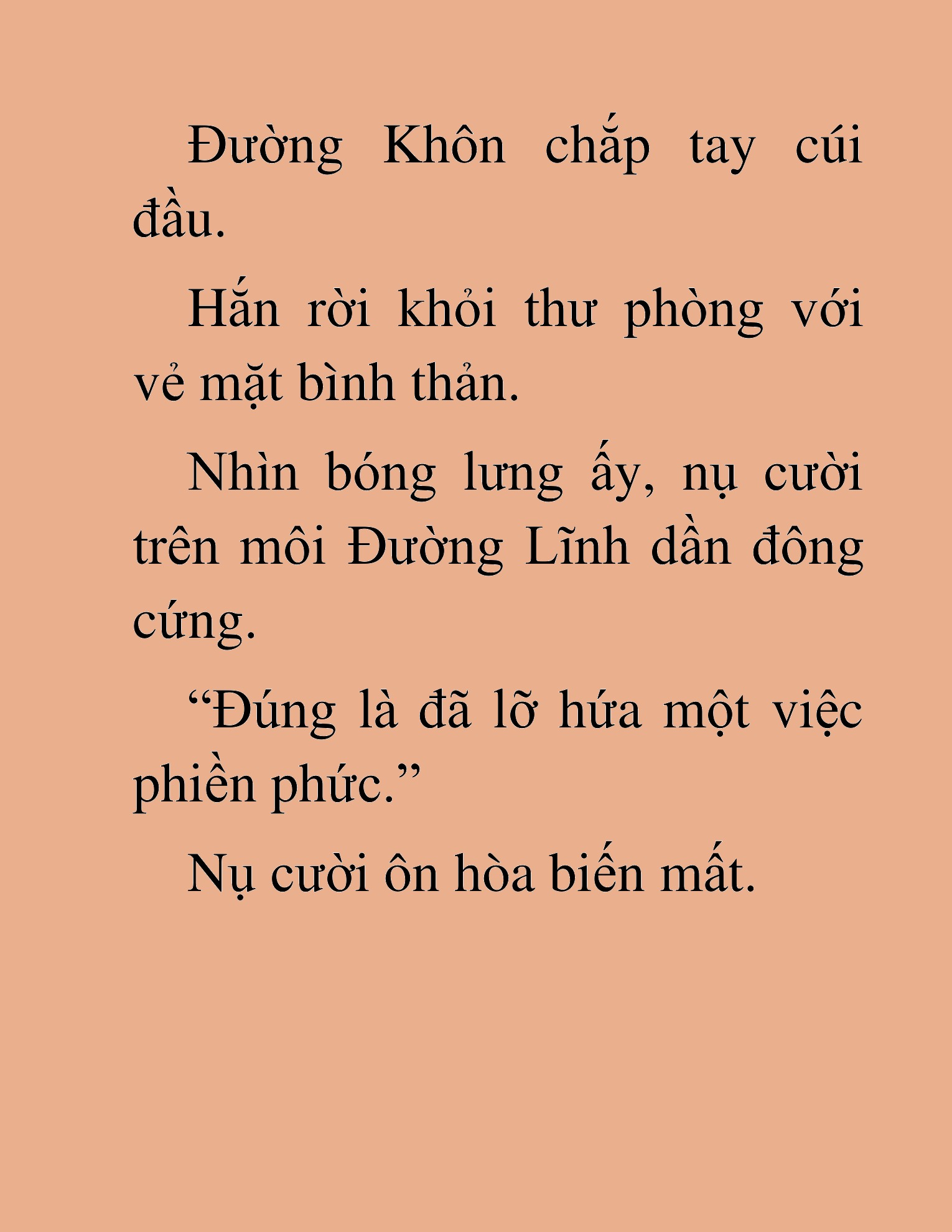 Đường Khôn chắp tay cúi đầu.

Hắn rời khỏi thư phòng với vẻ mặt bình thản.

Nhìn bóng lưng ấy, nụ cười trên môi Đường Lĩnh dần đông cứng.

“Đúng là đã lỡ hứa một việc phiền phức.”

Nụ cười ôn hòa biến mất.